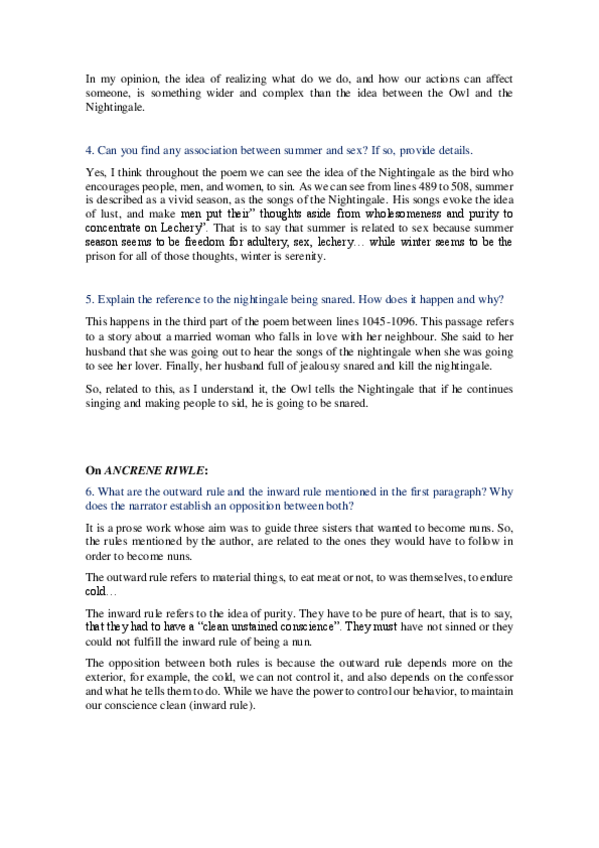 In my opinion, the idea of realizing what do we do, and how our actions can affect someone, is something wider and complex than the idea between the Owl and the Nightingale.

4. Can you find any association between summer and sex? If so, provide details.

Yes, I think throughout the poem we can see the idea of the Nightingale as the bird who encourages people, men, and women, to sin. As we can see from lines 489 to 508, summer is described as a vivid season, as the songs of the Nightingale. His songs evoke the idea of lust, and make men put their" thoughts aside from wholesomeness and purity to concentrate on Lechery". That is to say that summer is related to sex because summer season seems to be freedom for adultery, sex, lechery… while winter seems to be the prison for all of those thoughts, winter is serenity.

5. Explain the reference to the nightingale being snared. How does it happen and why?

This happens in the third part of the poem between lines 1045-1096. This passage refers to a story about a married woman who falls in love with her neighbour. She said to her husband that she was going out to hear the songs of the nightingale when she was going to see her lover. Finally, her husband full of jealousy snared and kill the nightingale.

So, related to this, as I understand it, the Owl tells the Nightingale that if he continues singing and making people to sid, he is going to be snared.

On ANCRENE RIWLE:

6. What are the outward rule and the inward rule mentioned in the first paragraph? Why does the narrator establish an opposition between both?

It is a prose work whose aim was to guide three sisters that wanted to become nuns. So, the rules mentioned by the author, are related to the ones they would have to follow in order to become nuns.

The outward rule refers to material things, to eat meat or not, to was themselves, to endure cold…

The inward rule refers to the idea of purity. They have to be pure of heart, that is to say, that they had to have a "clean unstained conscience". They must have not sinned or they could not fulfill the inward rule of being a nun.

The opposition between both rules is because the outward rule depends more on the exterior, for example, the cold, we can not control it, and also depends on the confessor and what he tells them to do. While we have the power to control our behavior, to maintain our conscience clean (inward rule).